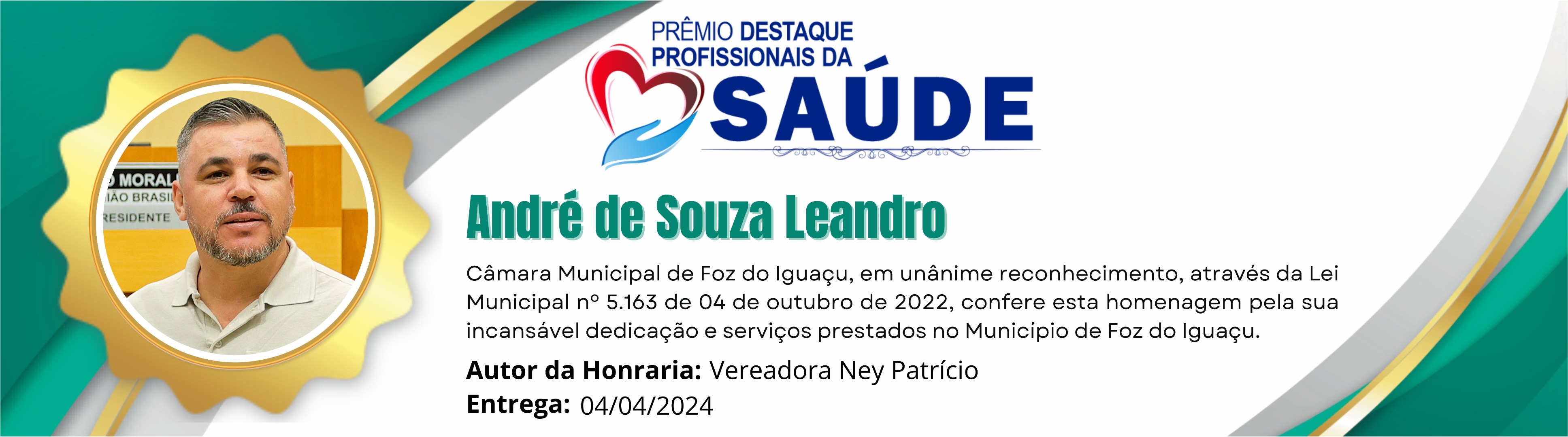 PRÊMIO DESTAQUE
PROFISSIONAIS DA
SAÚDE

André de Souza Leandro

Câmara Municipal de Foz do Iguaçu, em unânime reconhecimento, através da Lei Municipal nº 5.163 de 04 de outubro de 2022, confere esta homenagem pela sua incansável dedicação e serviços prestados no Município de Foz do Iguaçu.

Autor da Honraria: Vereadora Ney Patrício
Entrega: 04/04/2024